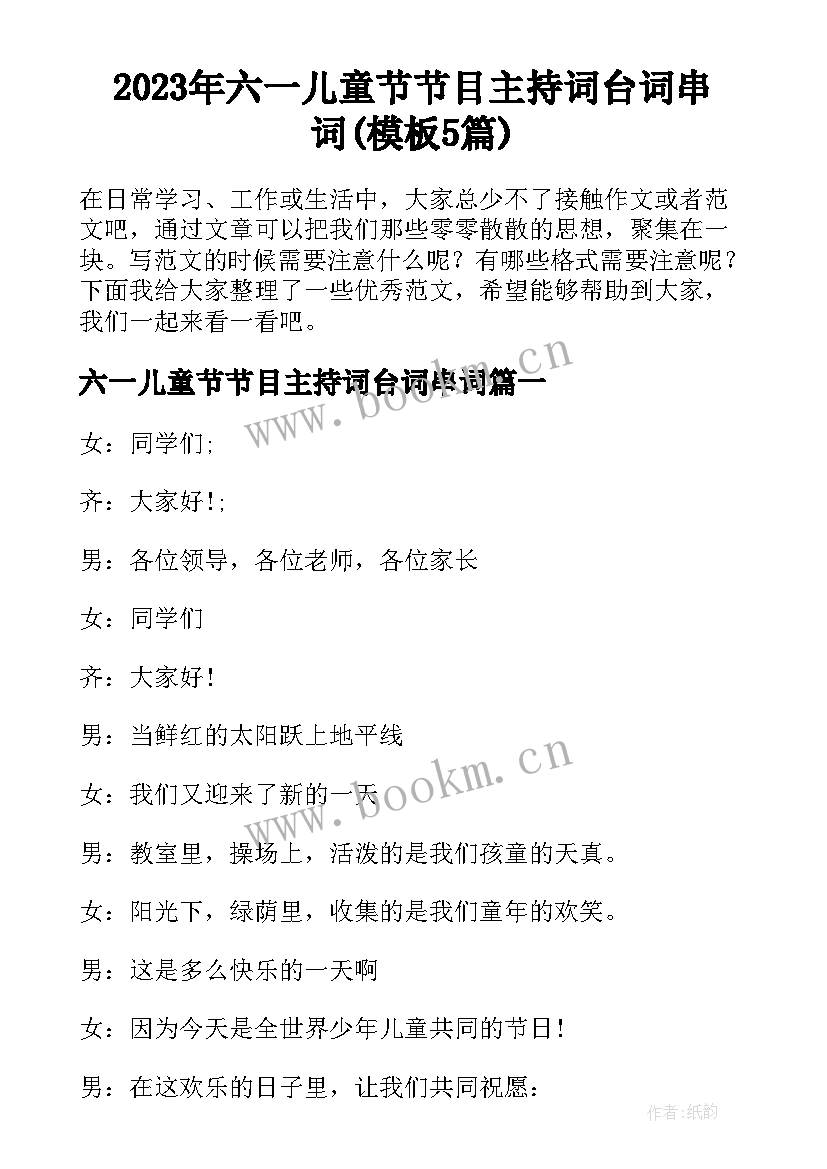 2023年六一儿童节节目主持词台词串词(模板5篇)

在日常学习、工作或生活中，大家总少不了接触作文或者范文吧，通过文章可以把我们那些零零散散的思想，聚集在一块。写范文的时候需要注意什么呢？有哪些格式需要注意呢？下面我给大家整理了一些优秀范文，希望能够帮助到大家，我们一起来看一看吧。

六一儿童节节目主持词台词串词篇一

www.bookm.cn

女：同学们;

齐：大家好!;

男：各位领导，各位老师，各位家长

女：同学们

齐：大家好！

男：当鲜红的太阳跃上地平线

www.bookm.cn

女：我们又迎来了新的一天

男：教室里，操场上，活泼的是我们孩童的天真。

女：阳光下，绿荫里，收集的是我们童年的欢笑。

男：这是多么快乐的一天啊

女：因为今天是全世界少年儿童共同的节日！

男：在这欢乐的日子里，让我们共同祝愿：

作者:纸韵